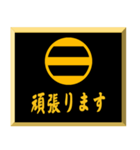 頑張ります